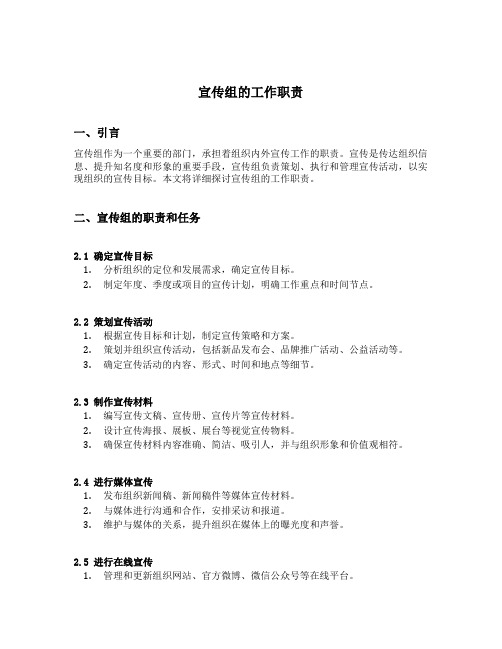 宣传组的工作职责

一、引言

宣传组作为一个重要的部门，承担着组织内外宣传工作的职责。宣传是传达组织信息、提升知名度和形象的重要手段，宣传组负责策划、执行和管理宣传活动，以实现组织的宣传目标。本文将详细探讨宣传组的工作职责。

二、宣传组的职责和任务

2.1 确定宣传目标

1. 分析组织的定位和发展需求，确定宣传目标。
2. 制定年度、季度或项目的宣传计划，明确工作重点和时间节点。

2.2 策划宣传活动

1. 根据宣传目标和计划，制定宣传策略和方案。
2. 策划并组织宣传活动，包括新品发布会、品牌推广活动、公益活动等。
3. 确定宣传活动的内容、形式、时间和地点等细节。

2.3 制作宣传材料

1. 编写宣传文稿、宣传册、宣传片等宣传材料。
2. 设计宣传海报、展板、展台等视觉宣传物料。
3. 确保宣传材料内容准确、简洁、吸引人，并与组织形象和价值观相符。

2.4 进行媒体宣传

1. 发布组织新闻稿、新闻稿件等媒体宣传材料。
2. 与媒体进行沟通和合作，安排采访和报道。
3. 维护与媒体的关系，提升组织在媒体上的曝光度和声誉。

2.5 进行在线宣传

1. 管理和更新组织网站、官方微博、微信公众号等在线平台。